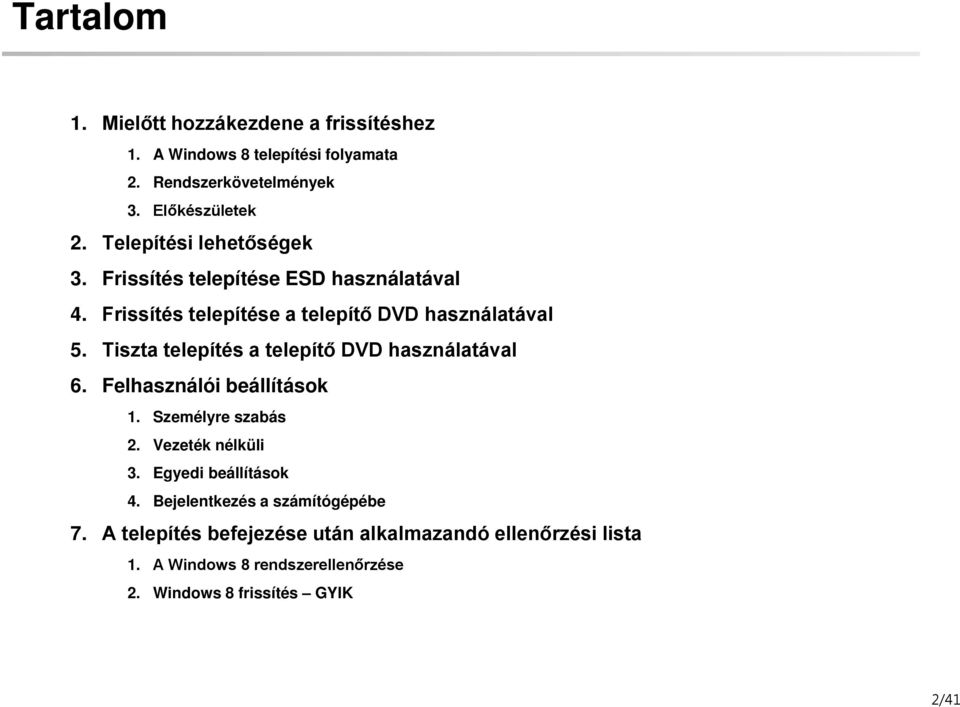 Tartalom

1. Mielőtt hozzákezdene a frissítéshez
1. A Windows 8 telepítési folyamata
2. Rendszerkövetelmények
3. Előkészületek
2. Telepítési lehetőségek
3. Frissítés telepítése ESD használatával
4. Frissítés telepítése a telepítő DVD használatával
5. Tiszta telepítés a telepítő DVD használatával
6. Felhasználói beállítások
1. Személyre szabás
2. Vezeték nélküli
3. Egyedi beállítások
4. Bejelentkezés a számítógépébe
7. A telepítés befejezése után alkalmazandó ellenőrzési lista
1. A Windows 8 rendszerellenőrzése
2. Windows 8 frissítés – GYIK

2/41